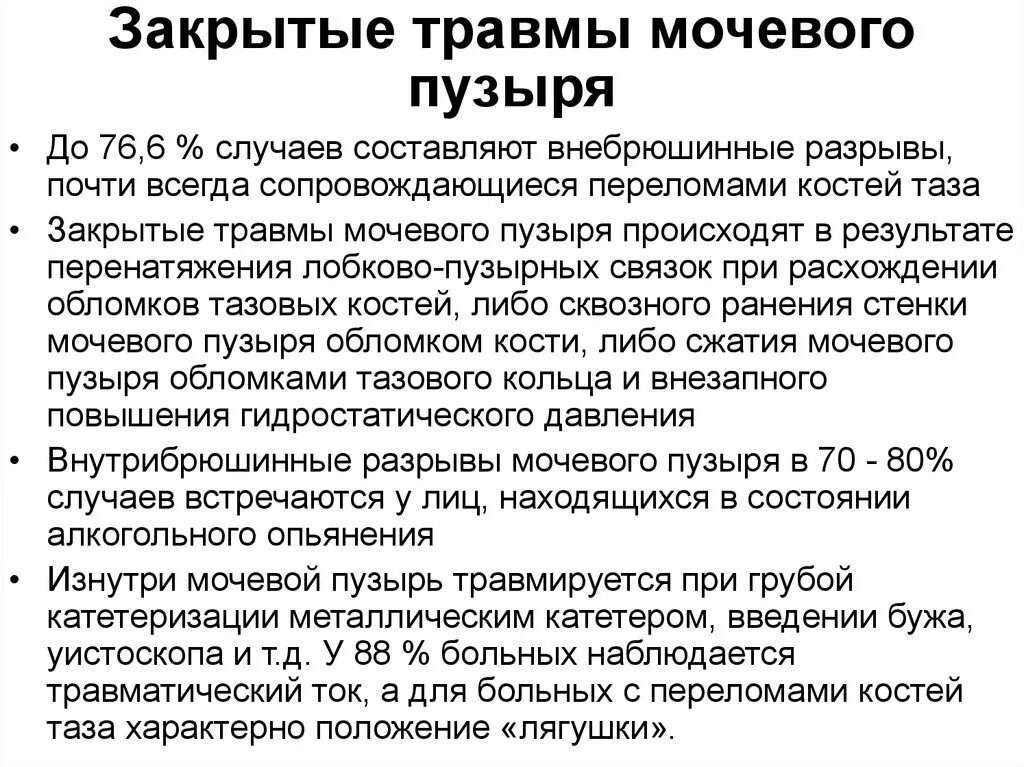 Закрытые травмы мочевого пузыря

• До 76,6 % случаев составляют внебрюшинные разрывы, почти всегда сопровождающиеся переломами костей таза

• Закрытые травмы мочевого пузыря происходят в результате перенатяжения лобково-пузырных связок при расхождении обломков тазовых костей, либо сквозного ранения стенки мочевого пузыря обломком кости, либо сжатия мочевого пузыря обломками тазового кольца и внезапного повышения гидростатического давления

• Внутрибрюшинные разрывы мочевого пузыря в 70 - 80% случаев встречаются у лиц, находящихся в состоянии алкогольного опьянения

• Изнутри мочевой пузырь травмируется при грубой катетеризации металлическим катетером, введении бужа, уистоскопа и т.д. У 88 % больных наблюдается травматический ток, а для больных с переломами костей таза характерно положение «лягушки».